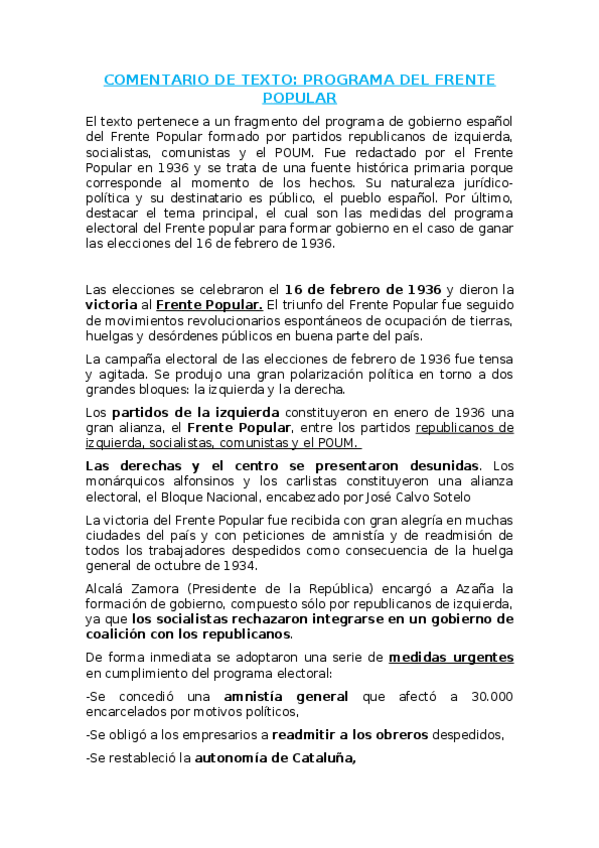 COMENTARIO DE TEXTO: PROGRAMA DEL FRENTE POPULAR

El texto pertenece a un fragmento del programa de gobierno español del Frente Popular formado por partidos republicanos de izquierda, socialistas, comunistas y el POUM. Fue redactado por el Frente Popular en 1936 y se trata de una fuente histórica primaria porque corresponde al momento de los hechos. Su naturaleza jurídico-política y su destinatario es público, el pueblo español. Por último, destacar el tema principal, el cual son las medidas del programa electoral del Frente popular para formar gobierno en el caso de ganar las elecciones del 16 de febrero de 1936.

Las elecciones se celebraron el 16 de febrero de 1936 y dieron la victoria al Frente Popular. El triunfo del Frente Popular fue seguido de movimientos revolucionarios espontáneos de ocupación de tierras, huelgas y desórdenes públicos en buena parte del país.

La campaña electoral de las elecciones de febrero de 1936 fue tensa y agitada. Se produjo una gran polarización política en torno a dos grandes bloques: la izquierda y la derecha.

Los partidos de la izquierda constituyeron en enero de 1936 una gran alianza, el Frente Popular, entre los partidos republicanos de izquierda, socialistas, comunistas y el POUM.

Las derechas y el centro se presentaron desunidas. Los monárquicos alfonsinos y los carlistas constituyeron una alianza electoral, el Bloque Nacional, encabezado por José Calvo Sotelo

La victoria del Frente Popular fue recibida con gran alegría en muchas ciudades del país y con peticiones de amnistía y de readmisión de todos los trabajadores despedidos como consecuencia de la huelga general de octubre de 1934.

Alcalá Zamora (Presidente de la República) encargó a Azaña la formación de gobierno, compuesto sólo por republicanos de izquierda, ya que los socialistas rechazaron integrarse en un gobierno de coalición con los republicanos.

De forma inmediata se adoptaron una serie de medidas urgentes en cumplimiento del programa electoral:

-Se concedió una amnistía general que afectó a 30.000 encarcelados por motivos políticos,

-Se obligó a los empresarios a readmitir a los obreros despedidos,

-Se restableció la autonomía de Cataluña,